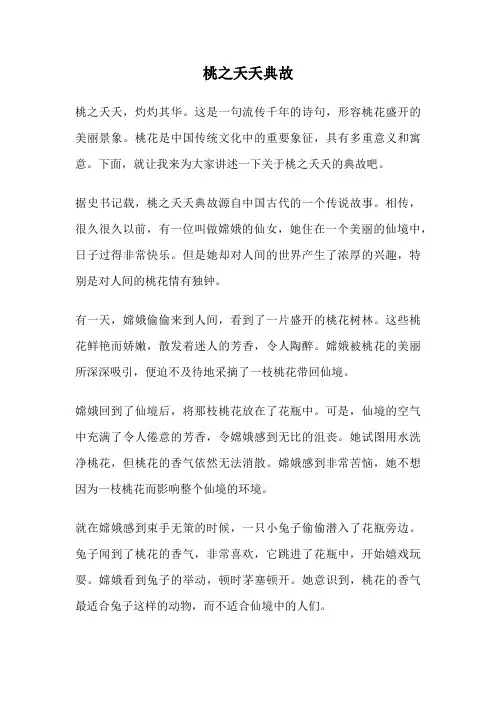 桃之夭夭典故

桃之夭夭，灼灼其华。这是一句流传千年的诗句，形容桃花盛开的美丽景象。桃花是中国传统文化中的重要象征，具有多重意义和寓意。下面，就让我来为大家讲述一下关于桃之夭夭的典故吧。

据史书记载，桃之夭夭典故源自中国古代的一个传说故事。相传，很久很久以前，有一位叫做嫦娥的仙女，她住在一个美丽的仙境中，日子过得非常快乐。但是她却对人间的世界产生了浓厚的兴趣，特别是对人间的桃花情有独钟。

有一天，嫦娥偷偷来到人间，看到了一片盛开的桃花树林。这些桃花鲜艳而娇嫩，散发着迷人的芳香，令人陶醉。嫦娥被桃花的美丽所深深吸引，便迫不及待地采摘了一枝桃花带回仙境。

嫦娥回到了仙境后，将那枝桃花放在了花瓶中。可是，仙境的空气中充满了令人倦意的芳香，令嫦娥感到无比的沮丧。她试图用水洗净桃花，但桃花的香气依然无法消散。嫦娥感到非常苦恼，她不想因为一枝桃花而影响整个仙境的环境。

就在嫦娥感到束手无策的时候，一只小兔子偷偷潜入了花瓶旁边。兔子闻到了桃花的香气，非常喜欢，它跳进了花瓶中，开始嬉戏玩耍。嫦娥看到兔子的举动，顿时茅塞顿开。她意识到，桃花的香气最适合兔子这样的动物，而不适合仙境中的人们。